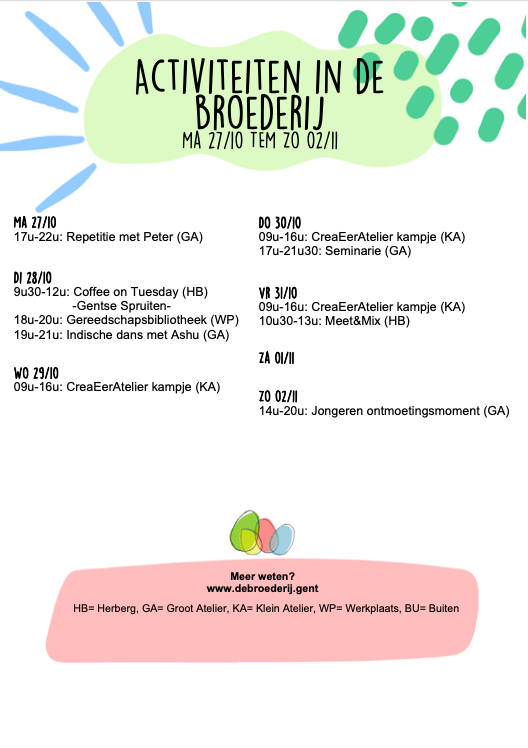 ACTIVITEITEN IN DE BROEDERIJ
MA 27/10 TEM ZO 02/11

MA 27/10
17u-22u: Repetitie met Peter (GA)

DI 28/10
9u30-12u: Coffee on Tuesday (HB)
-Gentse Spruiten-
18u-20u: Gereedschapsbibliotheek (WP)
19u-21u: Indische dans met Ashu (GA)

WO 29/10
09u-16u: CreaEerAtelier kampje (KA)

DO 30/10
09u-16u: CreaEerAtelier kampje (KA)
17u-21u30: Seminarie (GA)

VR 31/10
09u-16u: CreaEerAtelier kampje (KA)
10u30-13u: Meet&Mix (HB)

ZA 01/11

ZO 02/11
14u-20u: Jongeren ontmoetingsmoment (GA)

Meer weten?
www.debroederij.gent

HB= Herberg, GA= Groot Atelier, KA= Klein Atelier, WP= Werkplaats, BU= Buiten